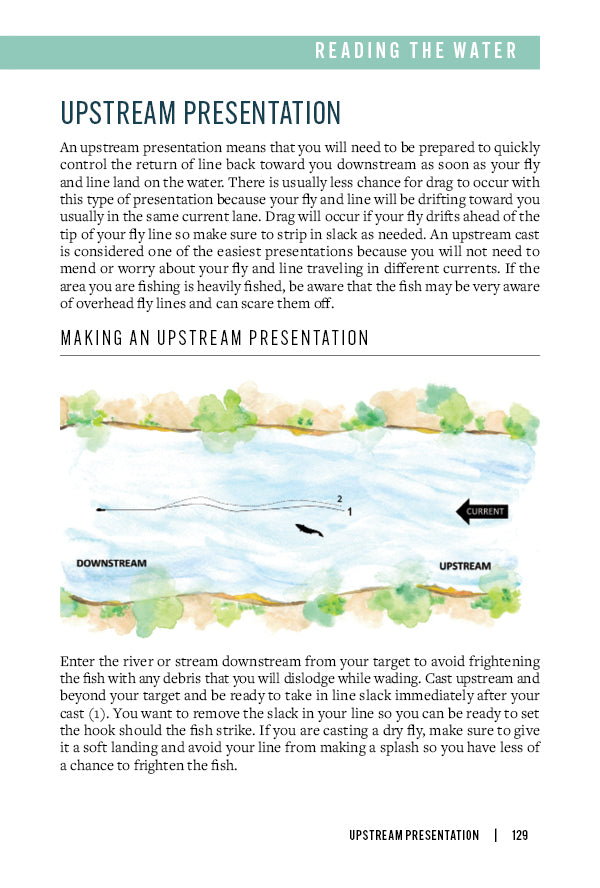 READING THE WATER

UPSTREAM PRESENTATION

An upstream presentation means that you will need to be prepared to quickly control the return of line back toward you downstream as soon as your fly and line land on the water. There is usually less chance for drag to occur with this type of presentation because your fly and line will be drifting toward you usually in the same current lane. Drag will occur if your fly drifts ahead of the tip of your fly line so make sure to strip in slack as needed. An upstream cast is considered one of the easiest presentations because you will not need to mend or worry about your fly and line traveling in different currents. If the area you are fishing is heavily fished, be aware that the fish may be very aware of overhead fly lines and can scare them off.

MAKING AN UPSTREAM PRESENTATION

2
1
CURRENT
DOWNSTREAM
UPSTREAM

Enter the river or stream downstream from your target to avoid frightening the fish with any debris that you will dislodge while wading. Cast upstream and beyond your target and be ready to take in line slack immediately after your cast (1). You want to remove the slack in your line so you can be ready to set the hook should the fish strike. If you are casting a dry fly, make sure to give it a soft landing and avoid your line from making a splash so you have less of a chance to frighten the fish.

UPSTREAM PRESENTATION | 129